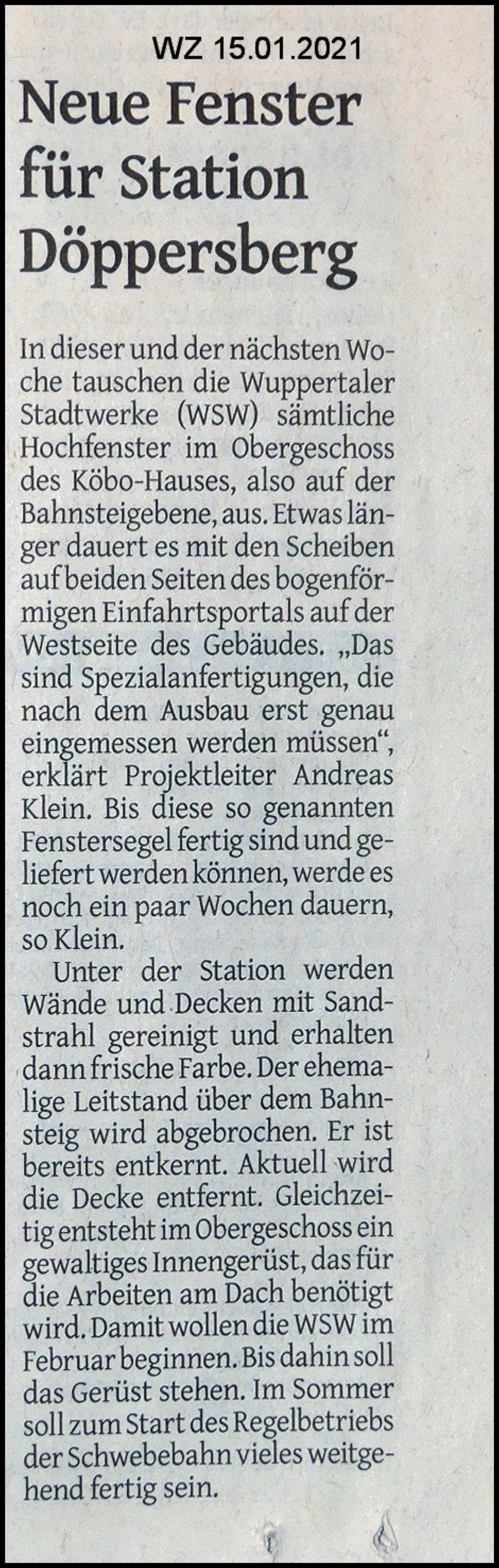 WZ 15.01.2021

Neue Fenster für Station Döppersberg

In dieser und der nächsten Woche tauschen die Wuppertaler Stadtwerke (WSW) sämtliche Hochfenster im Obergeschoss des Köbo-Hauses, also auf der Bahnsteigebene, aus. Etwas länger dauert es mit den Scheiben auf beiden Seiten des bogenförmigen Einfahrtsportals auf der Westseite des Gebäudes. „Das sind Spezialanfertigungen, die nach dem Ausbau erst genau eingemessen werden müssen“, erklärt Projektleiter Andreas Klein. Bis diese so genannten Fenstersegel fertig sind und geliefert werden können, werde es noch ein paar Wochen dauern, so Klein.

Unter der Station werden Wände und Decken mit Sandstrahl gereinigt und erhalten dann frische Farbe. Der ehemalige Leitstand über dem Bahnsteig wird abgebrochen. Er ist bereits entkernt. Aktuell wird die Decke entfernt. Gleichzeitig entsteht im Obergeschoss ein gewaltiges Innengerüst, das für die Arbeiten am Dach benötigt wird. Damit wollen die WSW im Februar beginnen. Bis dahin soll das Gerüst stehen. Im Sommer soll zum Start des Regelbetriebs der Schwebebahn vieles weitgehend fertig sein.